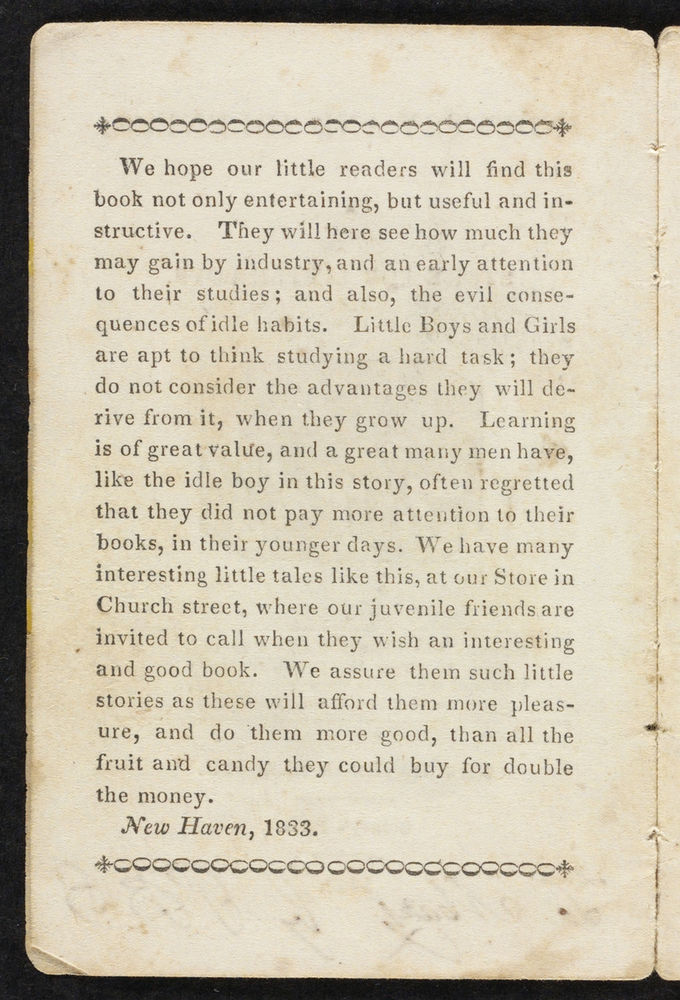 We hope our little readers will find this book not only entertaining, but useful and instructive. They will here see how much they may gain by industry, and an early attention to their studies; and also, the evil consequences of idle habits. Little Boys and Girls are apt to think studying a hard task; they do not consider the advantages they will derive from it, when they grow up. Learning is of great value, and a great many men have, like the idle boy in this story, often regretted that they did not pay more attention to their books, in their younger days. We have many interesting little tales like this, at our Store in Church street, where our juvenile friends are invited to call when they wish an interesting and good book. We assure them such little stories as these will afford them more pleasure, and do them more good, than all the fruit and candy they could buy for double the money.

New Haven, 1833.